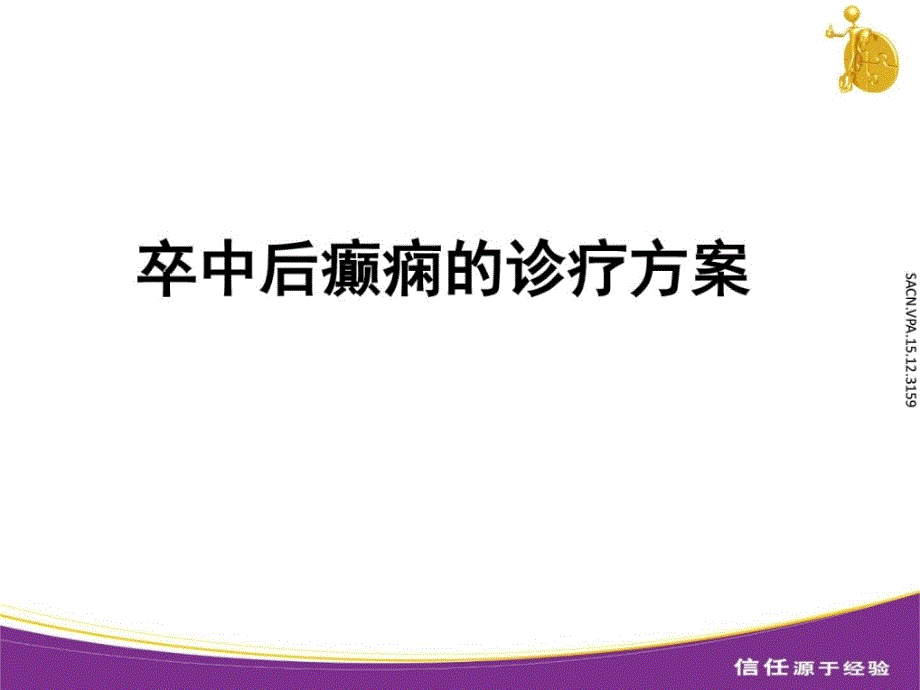 卒中后癫痫的诊疗方案

SACN.VPA.15.12.3159

信任源于经验